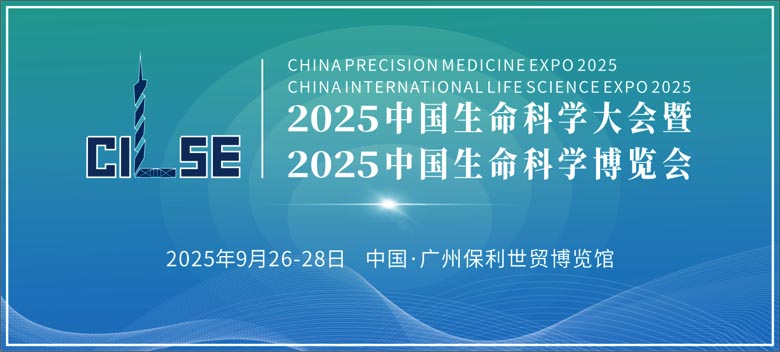 CILSE

CHINA PRECISION MEDICINE EXPO 2025
CHINA INTERNATIONAL LIFE SCIENCE EXPO 2025
2025中国生命科学大会暨
2025中国生命科学博览会

2025年9月26-28日 中国·广州保利世贸博览馆